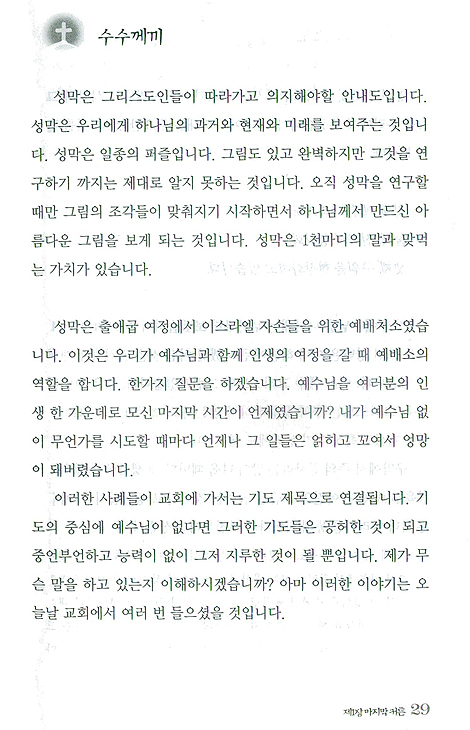 수수께끼

성막은 그리스도인들이 따라가고 의지해야할 안내도입니다. 성막은 우리에게 하나님의 과거와 현재와 미래를 보여주는 것입니다. 성막은 일종의 퍼즐입니다. 그림도 있고 완벽하지만 그것을 연구하기 까지는 제대로 알지 못하는 것입니다. 오직 성막을 연구할 때만 그림의 조각들이 맞춰지기 시작하면서 하나님께서 만드신 아름다운 그림을 보게 되는 것입니다. 성막은 1천마디의 말과 맞먹는 가치가 있습니다.

성막은 출애굽 여정에서 이스라엘 자손들을 위한 예배처소였습니다. 이것은 우리가 예수님과 함께 인생의 여정을 갈 때 예배소의 역할을 합니다. 한가지 질문을 하겠습니다. 예수님을 여러분의 인생 한 가운데로 모신 마지막 시간이 언제였습니까? 내가 예수님 없이 무언가를 시도할 때마다 언제나 그 일들은 얽히고 꼬여서 엉망이 돼버렸습니다.

이러한 사례들이 교회에 가서는 기도 제목으로 연결됩니다. 기도의 중심에 예수님이 없다면 그러한 기도들은 공허한 것이 되고 중언부언하고 능력이 없이 그저 지루한 것이 될 뿐입니다. 제가 무슨 말을 하고 있는지 이해하시겠습니까? 아마 이러한 이야기는 오늘날 교회에서 여러 번 들으셨을 것입니다.

제1장 마지막 처음 29